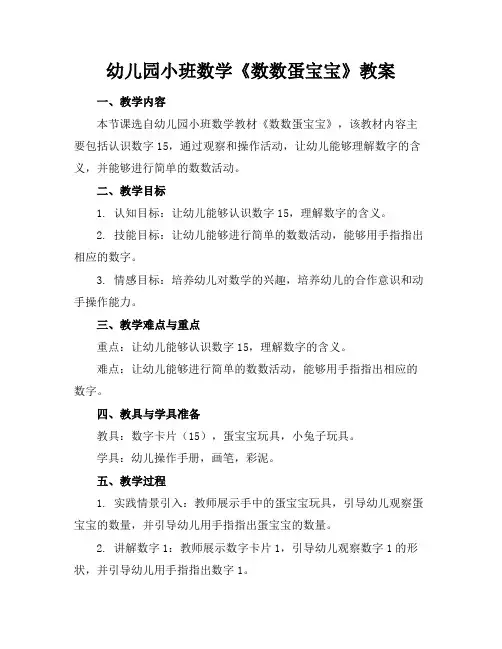 幼儿园小班数学《数数蛋宝宝》教案

一、教学内容

本节课选自幼儿园小班数学教材《数数蛋宝宝》，该教材内容主要包括认识数字 15，通过观察和操作活动，让幼儿能够理解数字的含义，并能够进行简单的数数活动。

二、教学目标

1. 认知目标：让幼儿能够认识数字 15，理解数字的含义。

2. 技能目标：让幼儿能够进行简单的数数活动，能够用手指指出相应的数字。

3. 情感目标：培养幼儿对数学的兴趣，培养幼儿的合作意识和动手操作能力。

三、教学难点与重点

重点：让幼儿能够认识数字 15，理解数字的含义。

难点：让幼儿能够进行简单的数数活动，能够用手指指出相应的数字。

四、教具与学具准备

教具：数字卡片（15），蛋宝宝玩具，小兔子玩具。

学具：幼儿操作手册，画笔，彩泥。

五、教学过程

1. 实践情景引入：教师展示手中的蛋宝宝玩具，引导幼儿观察蛋宝宝的数量，并引导幼儿用手指指出蛋宝宝的数量。

2. 讲解数字 1：教师展示数字卡片 1，引导幼儿观察数字 1 的形状，并引导幼儿用手指指出数字 1。